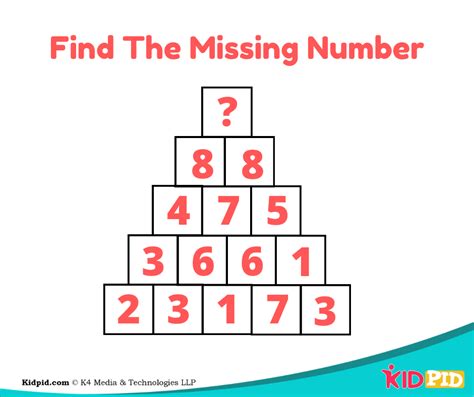 Find The Missing Number

?

8 8

4 7 5

3 6 6 1

2 3 1 7 3

Kidpid.com © K4 Media & Technologies LLP

KIDPID